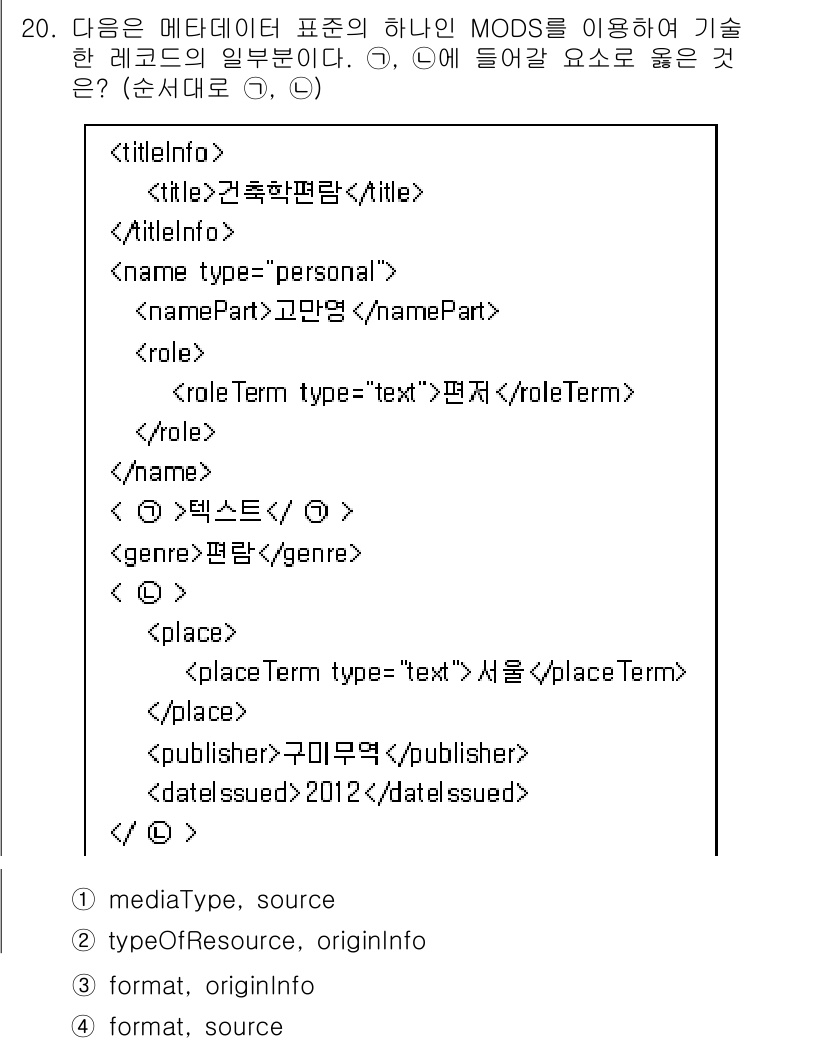 20. 다음은 메타데이터 표준의 하나인 MODS를 이용하여 기술한 레코드의 일부분이다. ㉠, ㉡에 들어갈 요소로 옳은 것은? (순서대로 ㉠, ㉡)

<titleInfo>
<title>건축학편람</title>
</titleInfo>
<name type="personal">
<namePart>고만영</namePart>
<role>
<roleTerm type="text">편저</roleTerm>
</role>
</name>
< ㉠ >텍스트</ ㉠ >
<genre>편람</genre>
< ㉡ >
<place>
<placeTerm type="text">서울</placeTerm>
</place>
<publisher>구미무역</publisher>
<dateIssued>2012</dateIssued>
</ ㉡ >

① mediaType, source
② typeOfResource, originInfo
③ format, originInfo
④ format, source